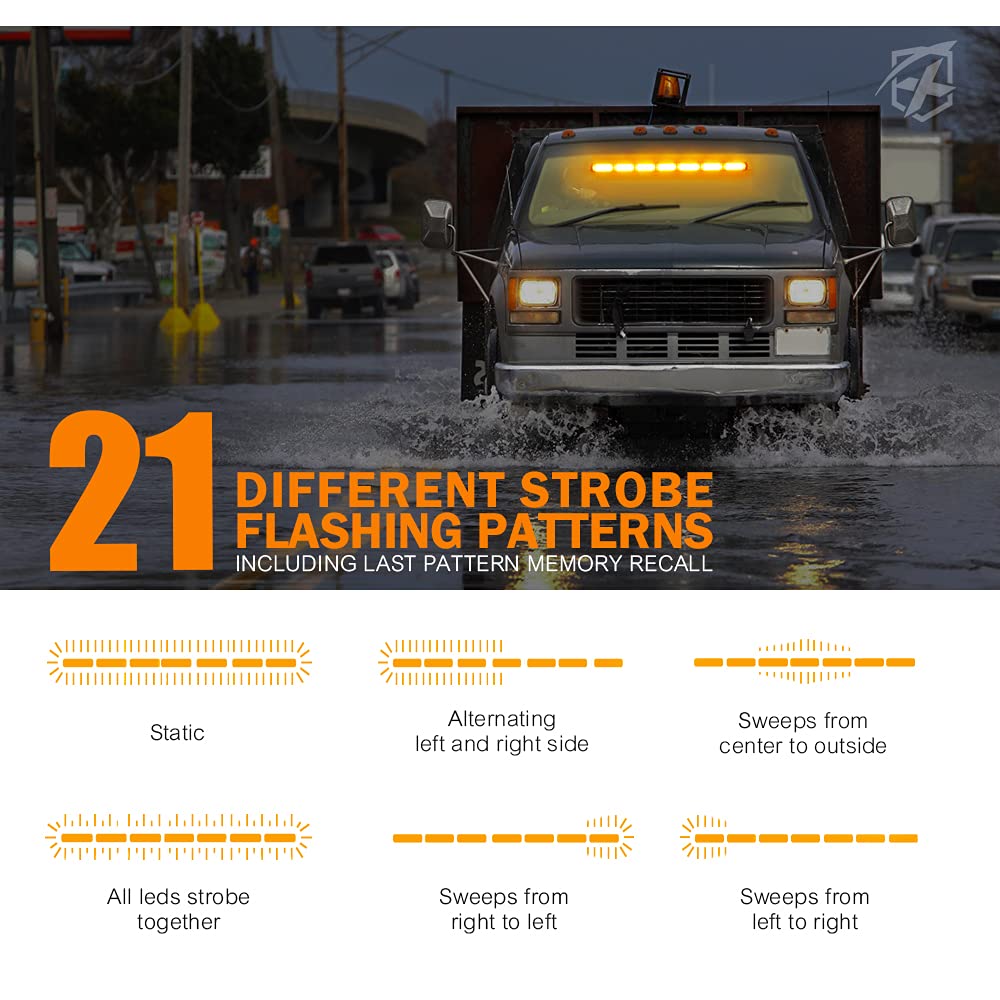 21 DIFFERENT STROBE FLASHING PATTERNS
INCLUDING LAST PATTERN MEMORY RECALL

Static

Alternating left and right side

Sweeps from center to outside

All leds strobe together

Sweeps from right to left

Sweeps from left to right